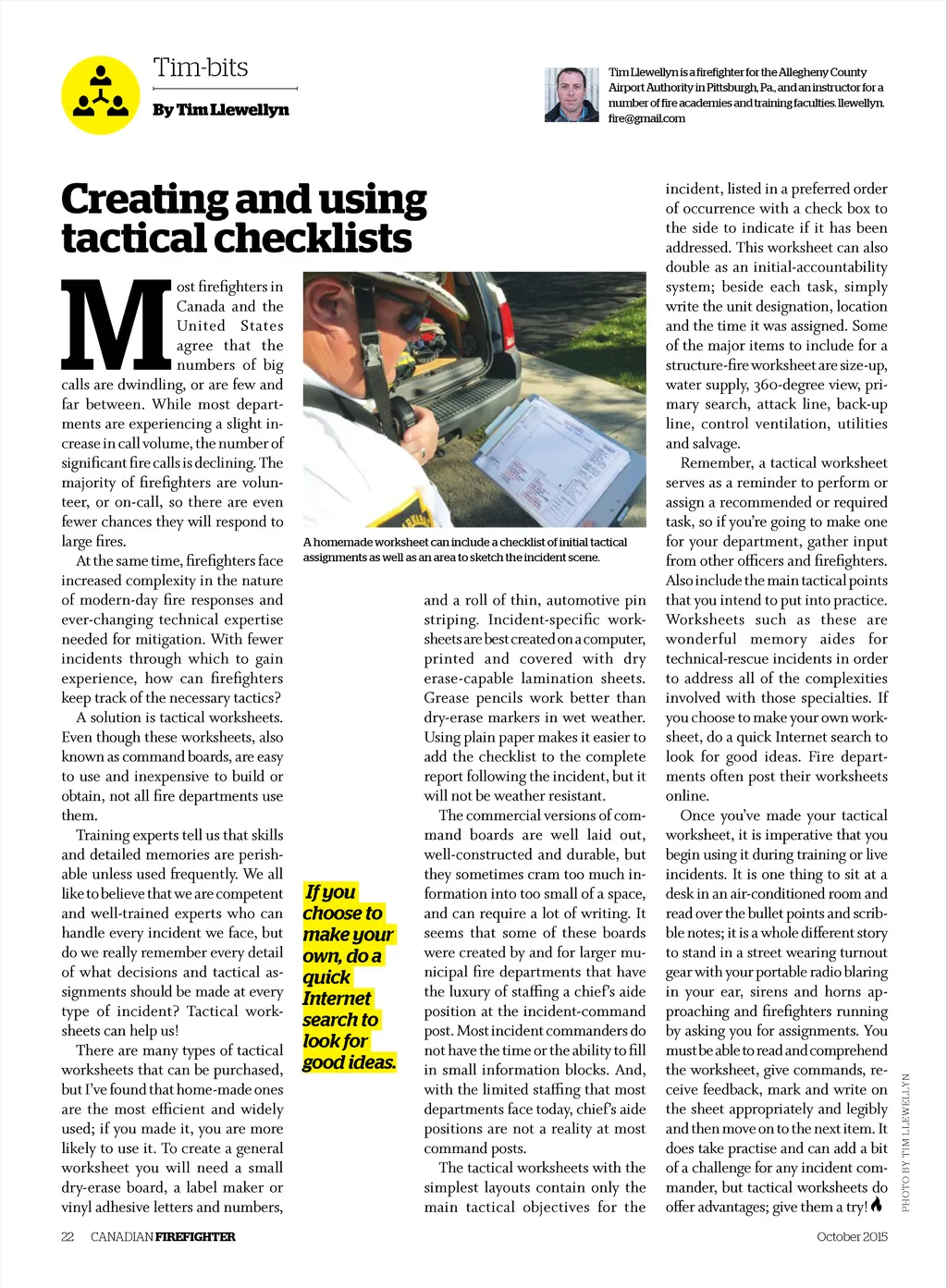 Tim-bits

By Tim Llewellyn

Tim Llewellyn is a firefighter for the Allegheny County Airport Authority in Pittsburgh, Pa., and an instructor for a number of fire academies and training faculties. llewellyn.fire@gmail.com

Creating and using tactical checklists

Most firefighters in Canada and the United States agree that the numbers of big calls are dwindling, or are few and far between. While most departments are experiencing a slight increase in call volume, the number of significant fire calls is declining. The majority of firefighters are volunteer, or on-call, so there are even fewer chances they will respond to large fires.

At the same time, firefighters face increased complexity in the nature of modern-day fire responses and ever-changing technical expertise needed for mitigation. With fewer incidents through which to gain experience, how can firefighters keep track of the necessary tactics?

A solution is tactical worksheets. Even though these worksheets, also known as command boards, are easy to use and inexpensive to build or obtain, not all fire departments use them.

Training experts tell us that skills and detailed memories are perishable unless used frequently. We all like to believe that we are competent and well-trained experts who can handle every incident we face, but do we really remember every detail of what decisions and tactical assignments should be made at every type of incident? Tactical worksheets can help us!

There are many types of tactical worksheets that can be purchased, but I've found that home-made ones are the most efficient and widely used; if you made it, you are more likely to use it. To create a general worksheet you will need a small dry-erase board, a label maker or vinyl adhesive letters and numbers,

A homemade worksheet can include a checklist of initial tactical assignments as well as an area to sketch the incident scene.

If you choose to make your own, do a quick Internet search to look for good ideas.

and a roll of thin, automotive pin striping. Incident-specific worksheets are best created on a computer, printed and covered with dry erase-capable lamination sheets. Grease pencils work better than dry-erase markers in wet weather. Using plain paper makes it easier to add the checklist to the complete report following the incident, but it will not be weather resistant.

The commercial versions of command boards are well laid out, well-constructed and durable, but they sometimes cram too much information into too small of a space, and can require a lot of writing. It seems that some of these boards were created by and for larger municipal fire departments that have the luxury of staffing a chief's aide position at the incident-command post. Most incident commanders do not have the time or the ability to fill in small information blocks. And, with the limited staffing that most departments face today, chief's aide positions are not a reality at most command posts.

The tactical worksheets with the simplest layouts contain only the main tactical objectives for the incident, listed in a preferred order of occurrence with a check box to the side to indicate if it has been addressed. This worksheet can also double as an initial-accountability system; beside each task, simply write the unit designation, location and the time it was assigned. Some of the major items to include for a structure-fire worksheet are size-up, water supply, 360-degree view, primary search, attack line, back-up line, control ventilation, utilities and salvage.

Remember, a tactical worksheet serves as a reminder to perform or assign a recommended or required task, so if you're going to make one for your department, gather input from other officers and firefighters. Also include the main tactical points that you intend to put into practice. Worksheets such as these are wonderful memory aides for technical-rescue incidents in order to address all of the complexities involved with those specialties. If you choose to make your own worksheet, do a quick Internet search to look for good ideas. Fire departments often post their worksheets online.

Once you've made your tactical worksheet, it is imperative that you begin using it during training or live incidents. It is one thing to sit at a desk in an air-conditioned room and read over the bullet points and scribble notes; it is a whole different story to stand in a street wearing turnout gear with your portable radio blaring in your ear, sirens and horns approaching and firefighters running by asking you for assignments. You must be able to read and comprehend the worksheet, give commands, receive feedback, mark and write on the sheet appropriately and legibly and then move on to the next item. It does take practise and can add a bit of a challenge for any incident commander, but tactical worksheets do offer advantages; give them a try!

PHOTO BY TIM LLEWELLYN

22 CANADIAN FIREFIGHTER October 2015